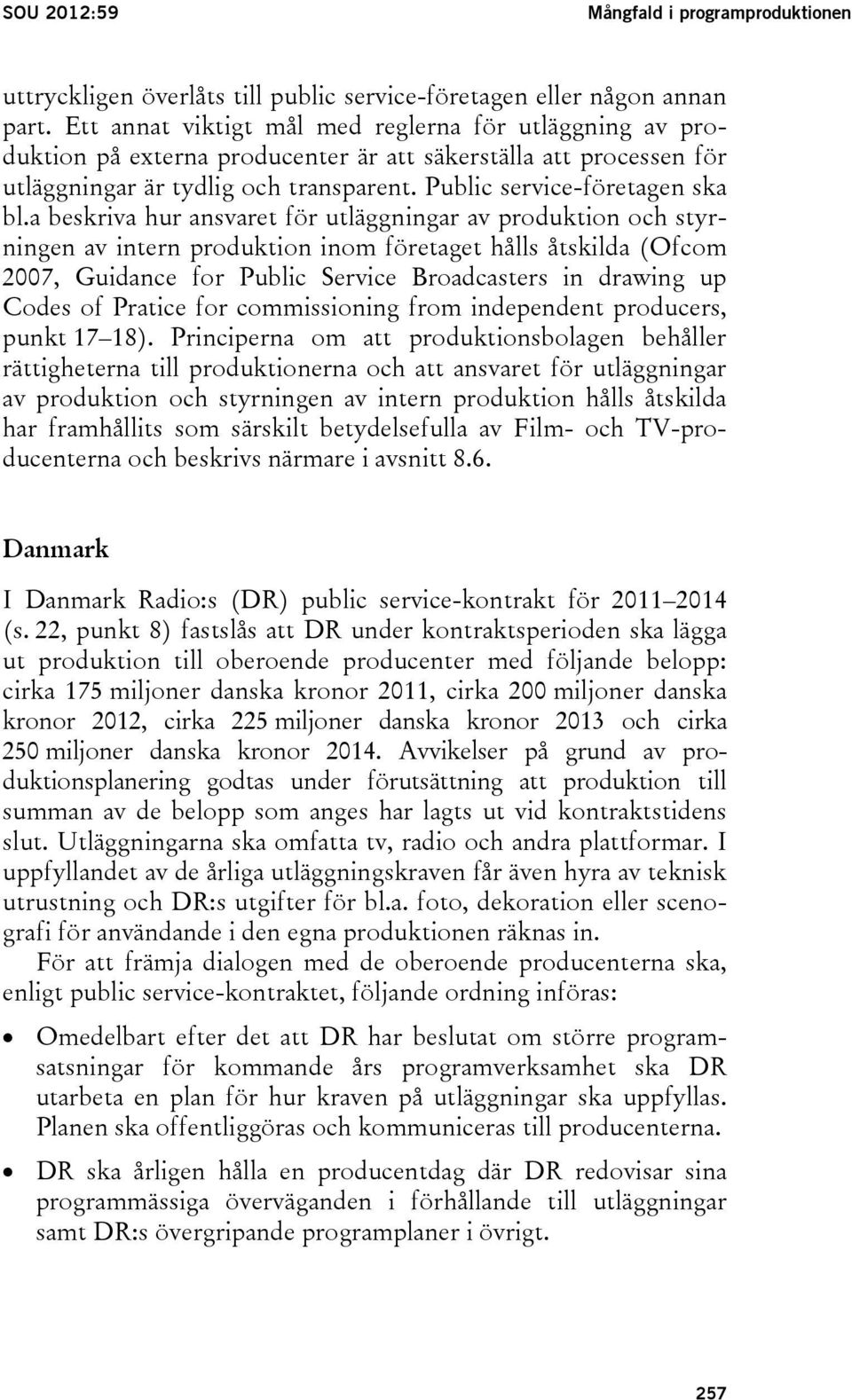 SOU 2012:59

Mångfald i programproduktionen

uttryckligen överlåts till public service-företagen eller någon annan part. Ett annat viktigt mål med reglerna för utläggning av produktion på externa producenter är att säkerställa att processen för utläggningar är tydlig och transparent. Public service-företagen ska bl.a beskriva hur ansvaret för utläggningar av produktion och styrningen av intern produktion inom företaget hålls åtskilda (Ofcom 2007, Guidance for Public Service Broadcasters in drawing up Codes of Pratice for commissioning from independent producers, punkt 17–18). Principerna om att produktionsbolagen behåller rättigheterna till produktionerna och att ansvaret för utläggningar av produktion och styrningen av intern produktion hålls åtskilda har framhållits som särskilt betydelsefulla av Film- och TV-producenterna och beskrivs närmare i avsnitt 8.6.

Danmark

I Danmark Radio:s (DR) public service-kontrakt för 2011–2014 (s. 22, punkt 8) fastslås att DR under kontraktsperioden ska lägga ut produktion till oberoende producenter med följande belopp: cirka 175 miljoner danska kronor 2011, cirka 200 miljoner danska kronor 2012, cirka 225 miljoner danska kronor 2013 och cirka 250 miljoner danska kronor 2014. Avvikelser på grund av produktionsplanering godtas under förutsättning att produktion till summan av de belopp som anges har lagts ut vid kontraktstidens slut. Utläggningarna ska omfatta tv, radio och andra plattformar. I uppfyllandet av de årliga utläggningskraven får även hyra av teknisk utrustning och DR:s utgifter för bl.a. foto, dekoration eller scenografi för användande i den egna produktionen räknas in.

För att främja dialogen med de oberoende producenterna ska, enligt public service-kontraktet, följande ordning införas:

• Omedelbart efter det att DR har beslutat om större programsatsningar för kommande års programverksamhet ska DR utarbeta en plan för hur kraven på utläggningar ska uppfyllas. Planen ska offentliggöras och kommuniceras till producenterna.

• DR ska årligen hålla en producentdag där DR redovisar sina programmässiga överväganden i förhållande till utläggningar samt DR:s övergripande programplaner i övrigt.

257